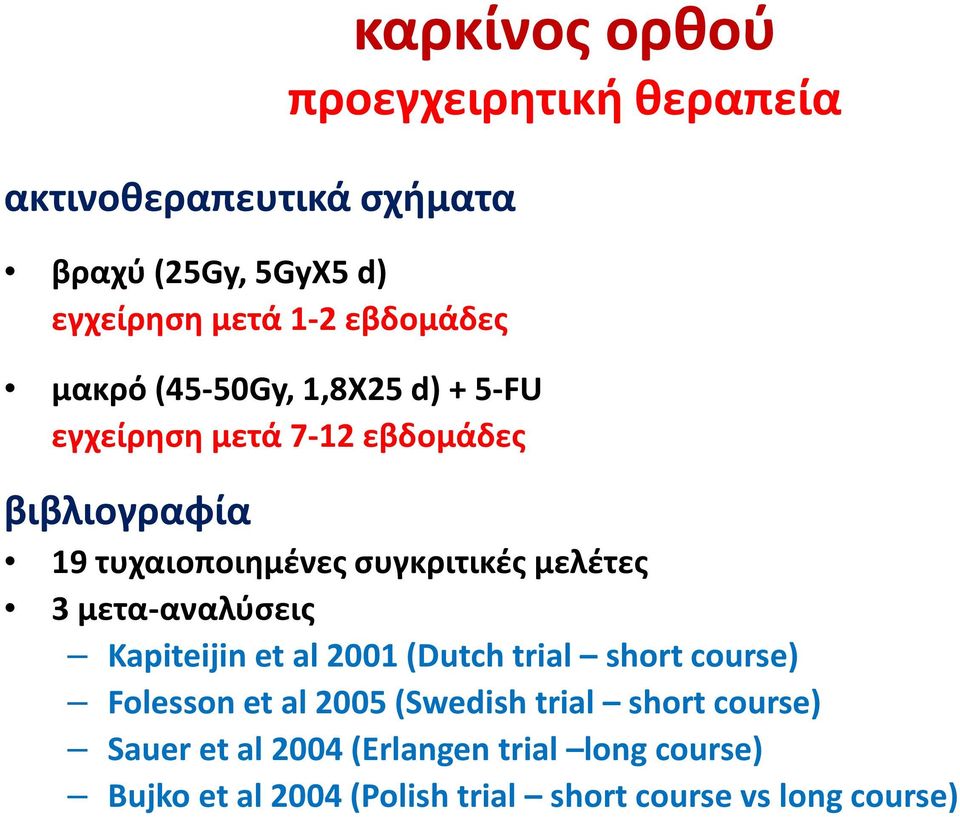 καρκίνος ορθού
προεγχειρητική θεραπεία

ακτινοθεραπευτικά σχήματα

• βραχύ (25Gy, 5GyX5 d)
εγχείρηση μετά 1-2 εβδομάδες

• μακρό (45-50Gy, 1,8X25 d) + 5-FU
εγχείρηση μετά 7-12 εβδομάδες

βιβλιογραφία

• 19 τυχαιοποιημένες συγκριτικές μελέτες
• 3 μετα-αναλύσεις
– Kapiteijin et al 2001 (Dutch trial – short course)
– Folesson et al 2005 (Swedish trial – short course)
– Sauer et al 2004 (Erlangen trial –long course)
– Bujko et al 2004 (Polish trial – short course vs long course)